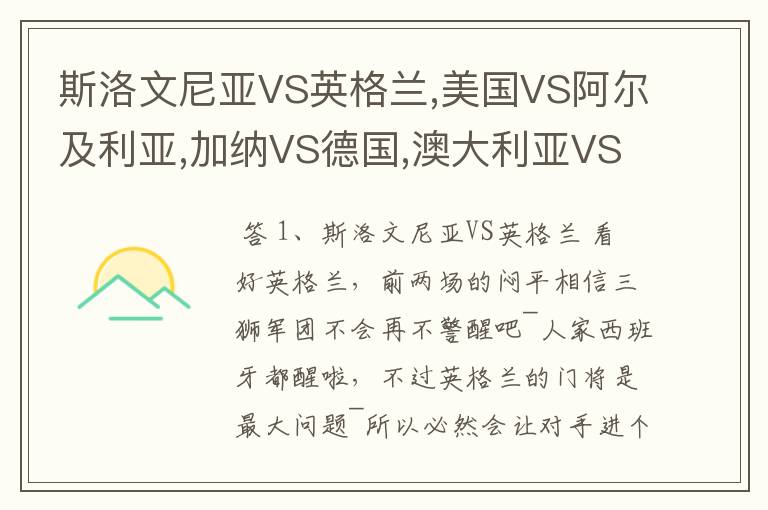 斯洛文尼亚VS英格兰,美国VS阿尔及利亚,加纳VS德国,澳大利亚VS

答 1、斯洛文尼亚VS英格兰 看好英格兰，前两场的闷平相信三狮军团不会再不警醒吧¯人家西班牙都醒啦，不过英格兰的门将是最大问题¯所以必然会让对手进个